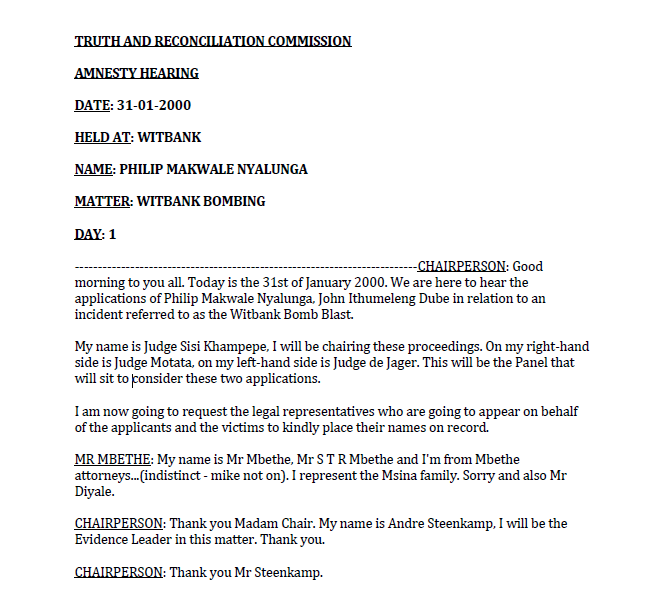 TRUTH AND RECONCILIATION COMMISSION

AMNESTY HEARING

DATE: 31-01-2000

HELD AT: WITBANK

NAME: PHILIP MAKWALE NYALUNGA

MATTER: WITBANK BOMBING

DAY: 1

------------------------------------------------------------------------CHAIRPERSON: Good morning to you all. Today is the 31st of January 2000. We are here to hear the applications of Philip Makwale Nyalunga, John Ithumeleng Dube in relation to an incident referred to as the Witbank Bomb Blast.

My name is Judge Sisi Khampepe, I will be chairing these proceedings. On my right-hand side is Judge Motata, on my left-hand side is Judge de Jager. This will be the Panel that will sit to consider these two applications.

I am now going to request the legal representatives who are going to appear on behalf of the applicants and the victims to kindly place their names on record.

MR MBETHE: My name is Mr Mbethe, Mr S T R Mbethe and I'm from Mbethe attorneys...(indistinct - mike not on). I represent the Msina family. Sorry and also Mr Diyale.

CHAIRPERSON: Thank you Madam Chair. My name is Andre Steenkamp, I will be the Evidence Leader in this matter. Thank you.

CHAIRPERSON: Thank you Mr Steenkamp.